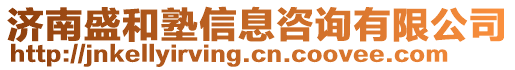 济南盛和塾信息咨询有限公司
http://jnkellyirving.cn.coovee.com